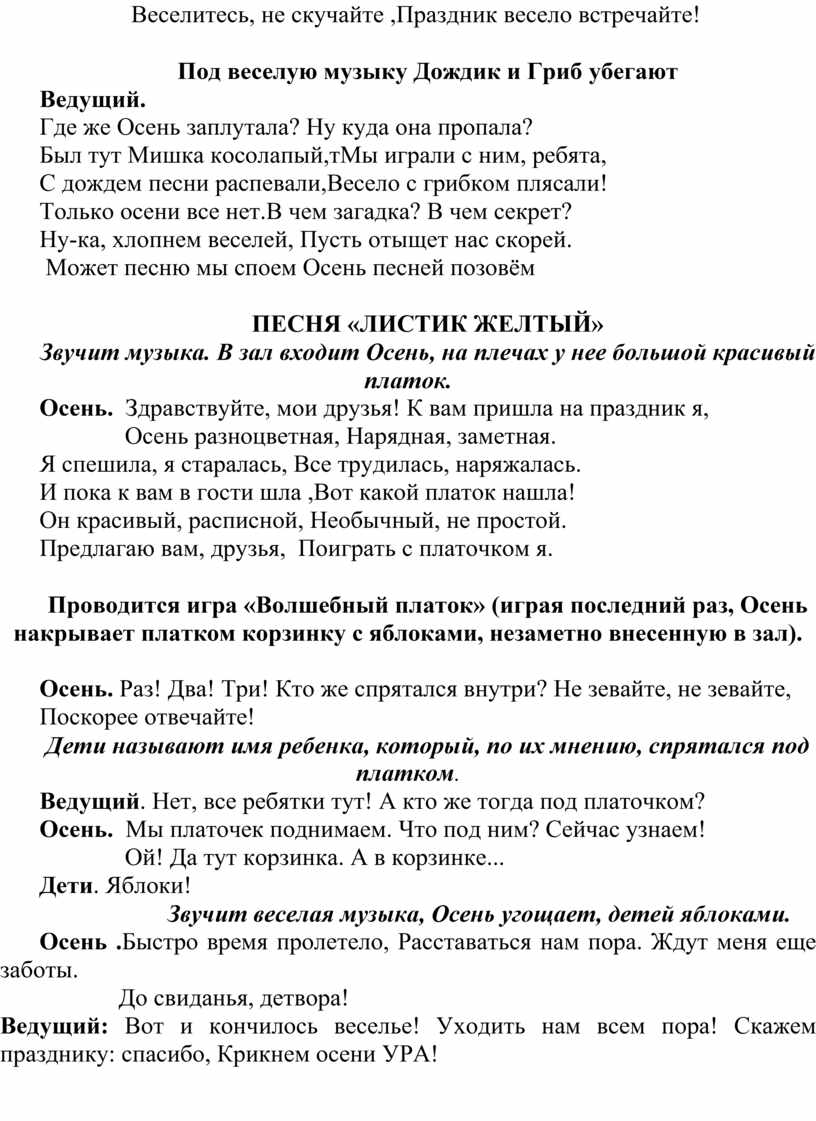 Веселитесь, не скучайте ,Праздник весело встречайте!

Под веселую музыку Дождик и Гриб убегают

Ведущий.
Где же Осень заплутала? Ну куда она пропала?
Был тут Мишка косолапый,тМы играли с ним, ребята,
С дождем песни распевали,Весело с грибком плясали!
Только осени все нет.В чем загадка? В чем секрет?
Ну-ка, хлопнем веселей, Пусть отыщет нас скорей.
Может песню мы споем Осень песней позовём

ПЕСНЯ «ЛИСТИК ЖЕЛТЫЙ»
Звучит музыка. В зал входит Осень, на плечах у нее большой красивый платок.
Осень. Здравствуйте, мои друзья! К вам пришла на праздник я,
Осень разноцветная, Нарядная, заметная.
Я спешила, я старалась, Все трудилась, наряжалась.
И пока к вам в гости шла ,Вот какой платок нашла!
Он красивый, расписной, Необычный, не простой.
Предлагаю вам, друзья, Поиграть с платочком я.

Проводится игра «Волшебный платок» (играя последний раз, Осень накрывает платком корзинку с яблоками, незаметно внесенную в зал).

Осень. Раз! Два! Три! Кто же спрятался внутри? Не зевайте, не зевайте, Поскорее отвечайте!
Дети называют имя ребенка, который, по их мнению, спрятался под платком.
Ведущий. Нет, все ребятки тут! А кто же тогда под платочком?
Осень. Мы платочек поднимаем. Что под ним? Сейчас узнаем!
Ой! Да тут корзинка. А в корзинке...
Дети. Яблоки!
Звучит веселая музыка, Осень угощает, детей яблоками.
Осень .Быстро время пролетело, Расставаться нам пора. Ждут меня еще заботы.
До свиданья, детвора!
Ведущий: Вот и кончилось веселье! Уходить нам всем пора! Скажем празднику: спасибо, Крикнем осени УРА!